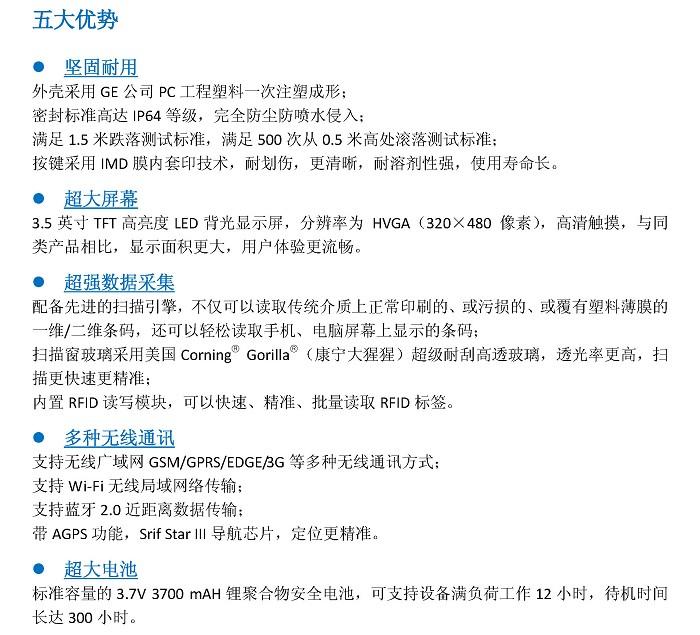 五大优势

● 坚固耐用
外壳采用 GE 公司 PC 工程塑料一次注塑成形；
密封标准高达 IP64 等级，完全防尘防喷水侵入；
满足 1.5 米跌落测试标准，满足 500 次从 0.5 米高处滚落测试标准；
按键采用 IMD 膜内套印技术，耐划伤，更清晰，耐溶剂性强，使用寿命长。

● 超大屏幕
3.5 英寸 TFT 高亮度 LED 背光显示屏，分辨率为 HVGA（320×480 像素），高清触摸，与同类产品相比，显示面积更大，用户体验更流畅。

● 超强数据采集
配备先进的扫描引擎，不仅可以读取传统介质上正常印刷的、或污损的、或覆有塑料薄膜的一维/二维条码，还可以轻松读取手机、电脑屏幕上显示的条码；
扫描窗玻璃采用美国 Corning® Gorilla®（康宁大猩猩）超级耐刮高透玻璃，透光率更高，扫描更快速更精准；
内置 RFID 读写模块，可以快速、精准、批量读取 RFID 标签。

● 多种无线通讯
支持无线广域网 GSM/GPRS/EDGE/3G 等多种无线通讯方式；
支持 Wi-Fi 无线局域网络传输；
支持蓝牙 2.0 近距离数据传输；
带 AGPS 功能，Srif Star III 导航芯片，定位更精准。

● 超大电池
标准容量的 3.7V 3700 mAH 锂聚合物安全电池，可支持设备满负荷工作 12 小时，待机时间长达 300 小时。